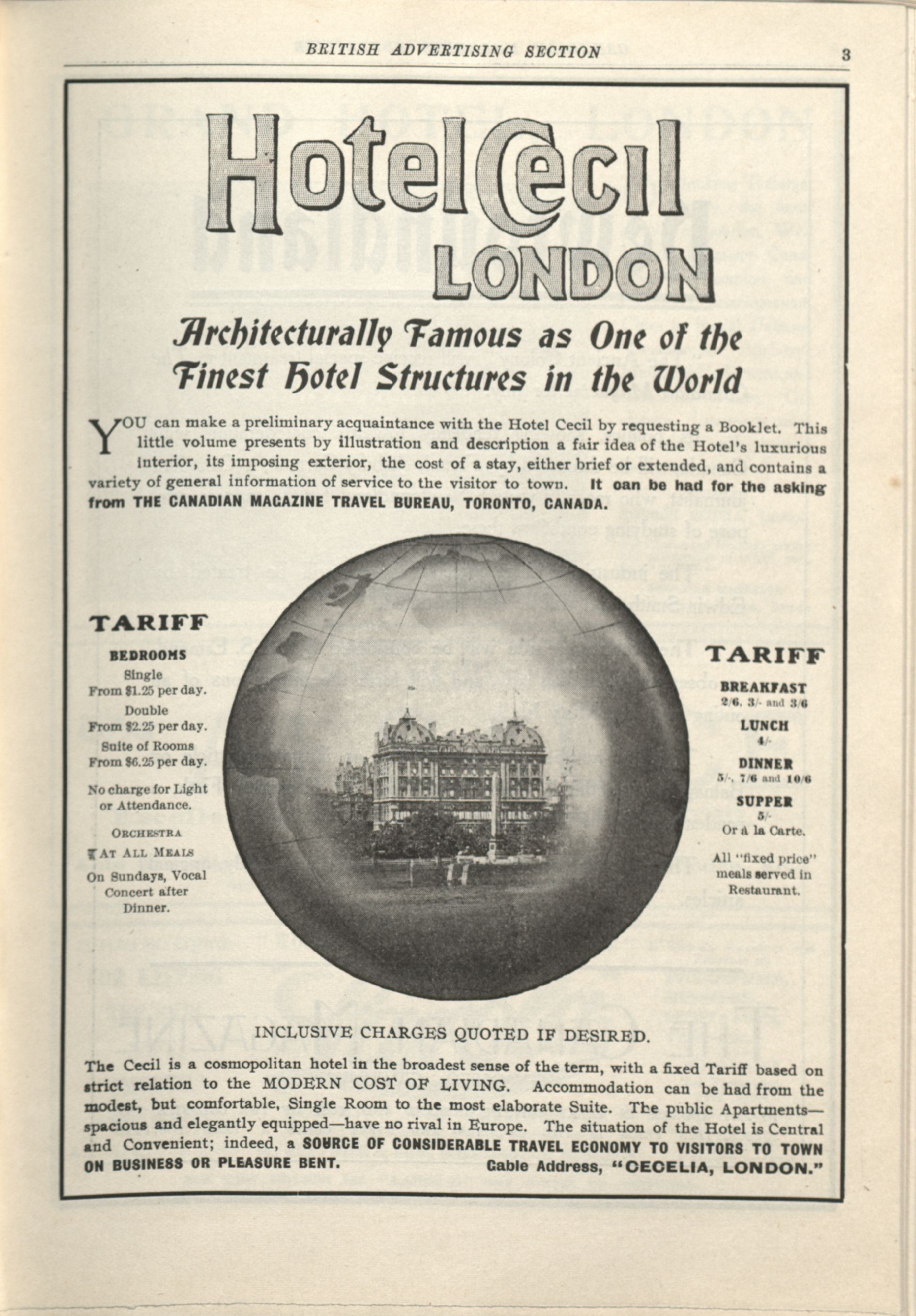 BRITISH ADVERTISING SECTION

3

Hotel Cecil LONDON

Architecturally Famous as One of the Finest Hotel Structures in the World

YOU can make a preliminary acquaintance with the Hotel Cecil by requesting a Booklet. This little volume presents by illustration and description a fair idea of the Hotel's luxurious interior, its imposing exterior, the cost of a stay, either brief or extended, and contains a variety of general information of service to the visitor to town. It can be had for the asking from THE CANADIAN MAGAZINE TRAVEL BUREAU, TORONTO, CANADA.

TARIFF

BEDROOMS

Single
From $1.25 per day.

Double
From $2.25 per day.

Suite of Rooms
From $6.25 per day.

No charge for Light or Attendance.

ORCHESTRA
AT ALL MEALS

On Sundays, Vocal Concert after Dinner.

TARIFF

BREAKFAST
2/6, 3/- and 3/6

LUNCH
4/-

DINNER
5/-, 7/6 and 10/6

SUPPER
5/-
Or à la Carte.

All "fixed price" meals served in Restaurant.

INCLUSIVE CHARGES QUOTED IF DESIRED.

The Cecil is a cosmopolitan hotel in the broadest sense of the term, with a fixed Tariff based on strict relation to the MODERN COST OF LIVING. Accommodation can be had from the modest, but comfortable, Single Room to the most elaborate Suite. The public Apartments—spacious and elegantly equipped—have no rival in Europe. The situation of the Hotel is Central and Convenient; indeed, a SOURCE OF CONSIDERABLE TRAVEL ECONOMY TO VISITORS TO TOWN ON BUSINESS OR PLEASURE BENT. Cable Address, "CECELIA, LONDON."